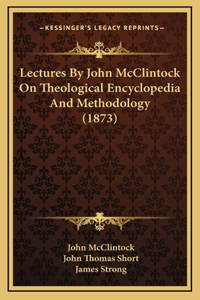 —KESSINGER'S LEGACY REPRINTS—

Lectures By John McClintock On Theological Encyclopedia And Methodology (1873)

John McClintock
John Thomas Short
James Strong